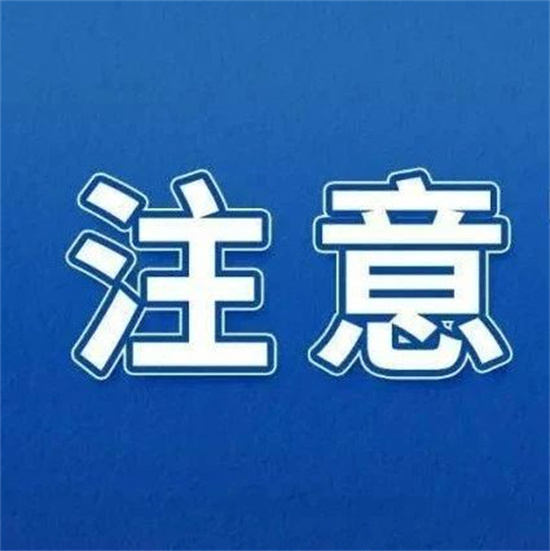 注意